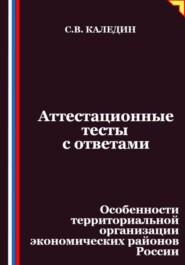 С.В. КАЛЕДИН

Аттестационные тесты с ответами

Особенности территориальной организации экономических районов России